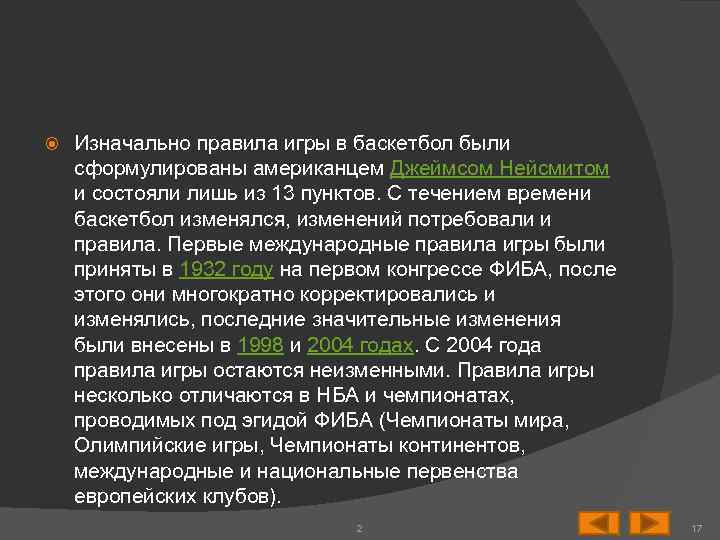 Изначально правила игры в баскетбол были сформулированы американцем Джеймсом Нейсмитом и состояли лишь из 13 пунктов. С течением времени баскетбол изменялся, изменений потребовали и правила. Первые международные правила игры были приняты в 1932 году на первом конгрессе ФИБА, после этого они многократно корректировались и изменялись, последние значительные изменения были внесены в 1998 и 2004 годах. С 2004 года правила игры остаются неизменными. Правила игры несколько отличаются в НБА и чемпионатах, проводимых под эгидой ФИБА (Чемпионаты мира, Олимпийские игры, Чемпионаты континентов, международные и национальные первенства европейских клубов).

2

17